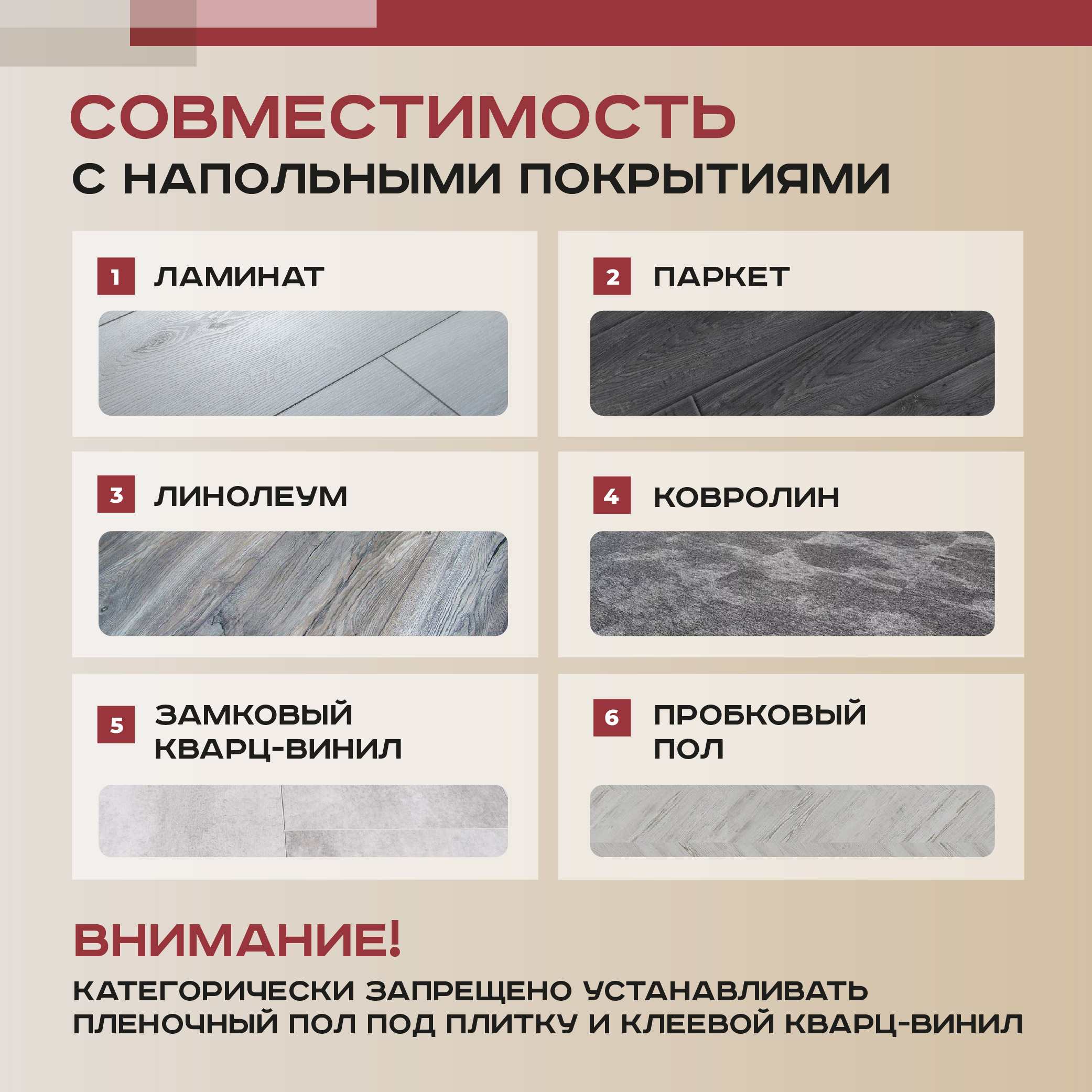 СОВМЕСТИМОСТЬ
С НАПОЛЬНЫМИ ПОКРЫТИЯМИ

1 ЛАМИНАТ

2 ПАРКЕТ

3 ЛИНОЛЕУМ

4 КОВРОЛИН

5 ЗАМКОВЫЙ КВАРЦ-ВИНИЛ

6 ПРОБКОВЫЙ ПОЛ

ВНИМАНИЕ!

КАТЕГОРИЧЕСКИ ЗАПРЕЩЕНО УСТАНАВЛИВАТЬ ПЛЕНОЧНЫЙ ПОЛ ПОД ПЛИТКУ И КЛЕЕВОЙ КВАРЦ-ВИНИЛ